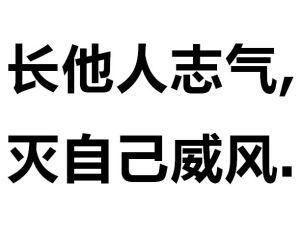 长他人志气，
灭自己威风.